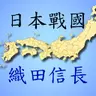 日本戰國

織田信長